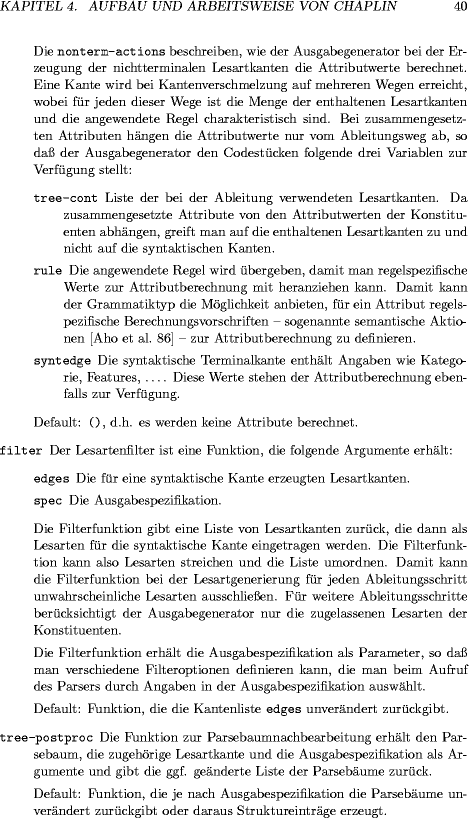 KAPITEL 4. AUFBAU UND ARBEITSWEISE VON CHAPLIN 40

Die nonterm-actions beschreiben, wie der Ausgabegenerator bei der Erzeugung der nichtterminalen Lesartkanten die Attributwerte berechnet. Eine Kante wird bei Kantenverschmelzung auf mehreren Wegen erreicht, wobei für jeden dieser Wege ist die Menge der enthaltenen Lesartkanten und die angewendete Regel charakteristisch sind. Bei zusammengesetzten Attributen hängen die Attributwerte nur vom Ableitungsweg ab, so daß der Ausgabegenerator den Codestücken folgende drei Variablen zur Verfügung stellt:

tree-cont Liste der bei der Ableitung verwendeten Lesartkanten. Da zusammengesetzte Attribute von den Attributwerten der Konstituenten abhängen, greift man auf die enthaltenen Lesartkanten zu und nicht auf die syntaktischen Kanten.

rule Die angewendete Regel wird übergeben, damit man regelspezifische Werte zur Attributberechnung mit heranziehen kann. Damit kann der Grammatiktyp die Möglichkeit anbieten, für ein Attribut regelspezifische Berechnungsvorschriften – sogenannte semantische Aktionen [Aho et al. 86] – zur Attributberechnung zu definieren.

syntedge Die syntaktische Terminalkante enthält Angaben wie Kategorie, Features, .... Diese Werte stehen der Attributberechnung ebenfalls zur Verfügung.

Default: (), d.h. es werden keine Attribute berechnet.

filter Der Lesartenfilter ist eine Funktion, die folgende Argumente erhält:

edges Die für eine syntaktische Kante erzeugten Lesartkanten.

spec Die Ausgabespezifikation.

Die Filterfunktion gibt eine Liste von Lesartkanten zurück, die dann als Lesarten für die syntaktische Kante eingetragen werden. Die Filterfunktion kann also Lesarten streichen und die Liste umordnen. Damit kann die Filterfunktion bei der Lesartgenerierung für jeden Ableitungsschritt unwahrscheinliche Lesarten ausschließen. Für weitere Ableitungsschritte berücksichtigt der Ausgabegenerator nur die zugelassenen Lesarten der Konstituenten.

Die Filterfunktion erhält die Ausgabespezifikation als Parameter, so daß man verschiedene Filteroptionen definieren kann, die man beim Aufruf des Parsers durch Angaben in der Ausgabespezifikation auswählt.

Default: Funktion, die die Kantenliste edges unverändert zurückgibt.

tree-postproc Die Funktion zur Parsebaumnachbearbeitung erhält den Parsebaum, die zugehörige Lesartkante und die Ausgabespezifikation als Argumente und gibt die ggf. geänderte Liste der Parsebäume zurück.

Default: Funktion, die je nach Ausgabespezifikation die Parsebäume unverändert zurückgibt oder daraus Struktureinträge erzeugt.